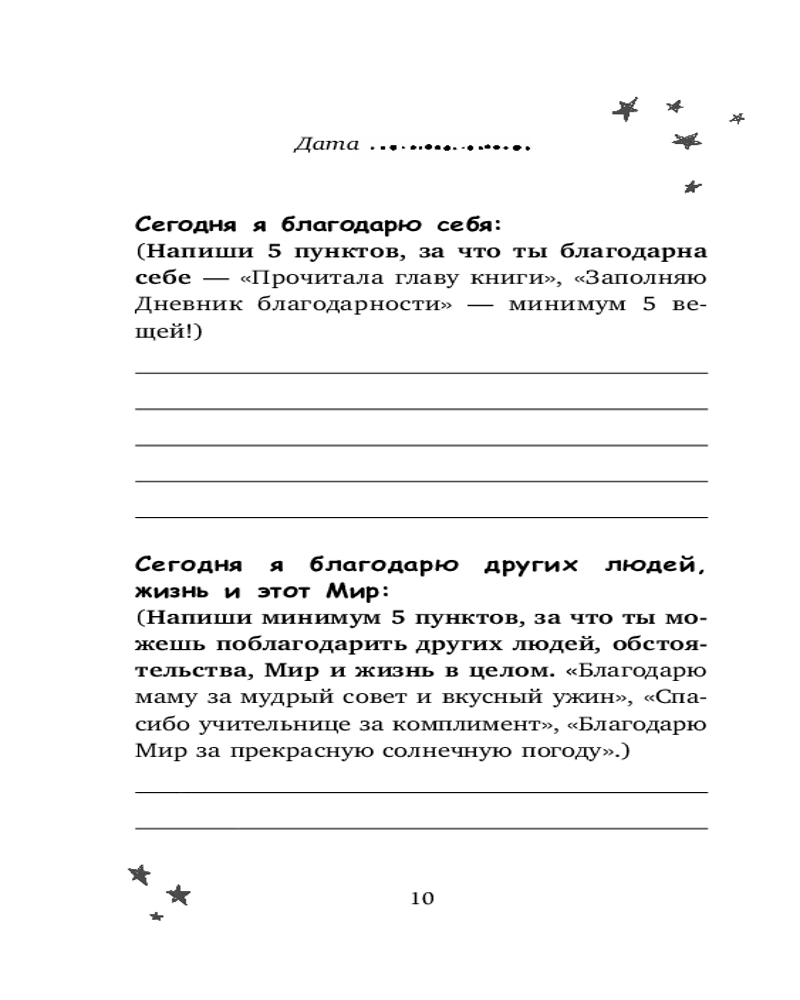 Дата ..............

Сегодня я благодарю себя:
(Напиши 5 пунктов, за что ты благодарна себе — «Прочитала главу книги», «Заполняю Дневник благодарности» — минимум 5 вещей!)

Сегодня я благодарю других людей, жизнь и этот Мир:
(Напиши минимум 5 пунктов, за что ты можешь поблагодарить других людей, обстоятельства, Мир и жизнь в целом. «Благодарю маму за мудрый совет и вкусный ужин», «Спасибо учительнице за комплимент», «Благодарю Мир за прекрасную солнечную погоду».)

10